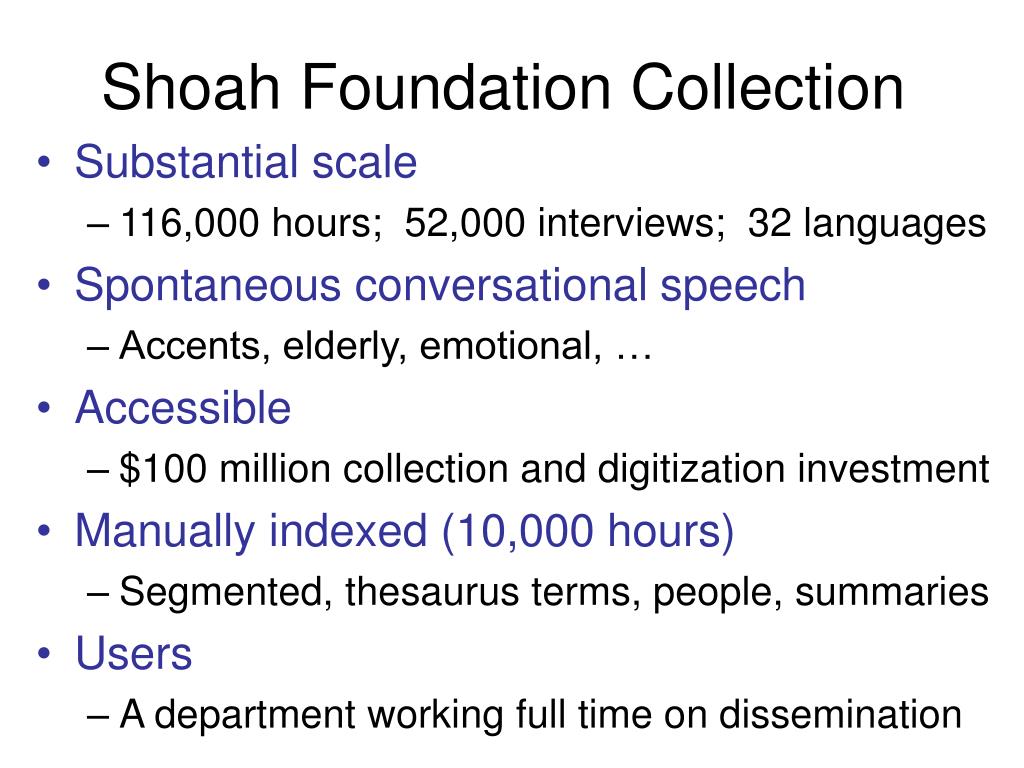 Shoah Foundation Collection

• Substantial scale
– 116,000 hours; 52,000 interviews; 32 languages
• Spontaneous conversational speech
– Accents, elderly, emotional, …
• Accessible
– $100 million collection and digitization investment
• Manually indexed (10,000 hours)
– Segmented, thesaurus terms, people, summaries
• Users
– A department working full time on dissemination